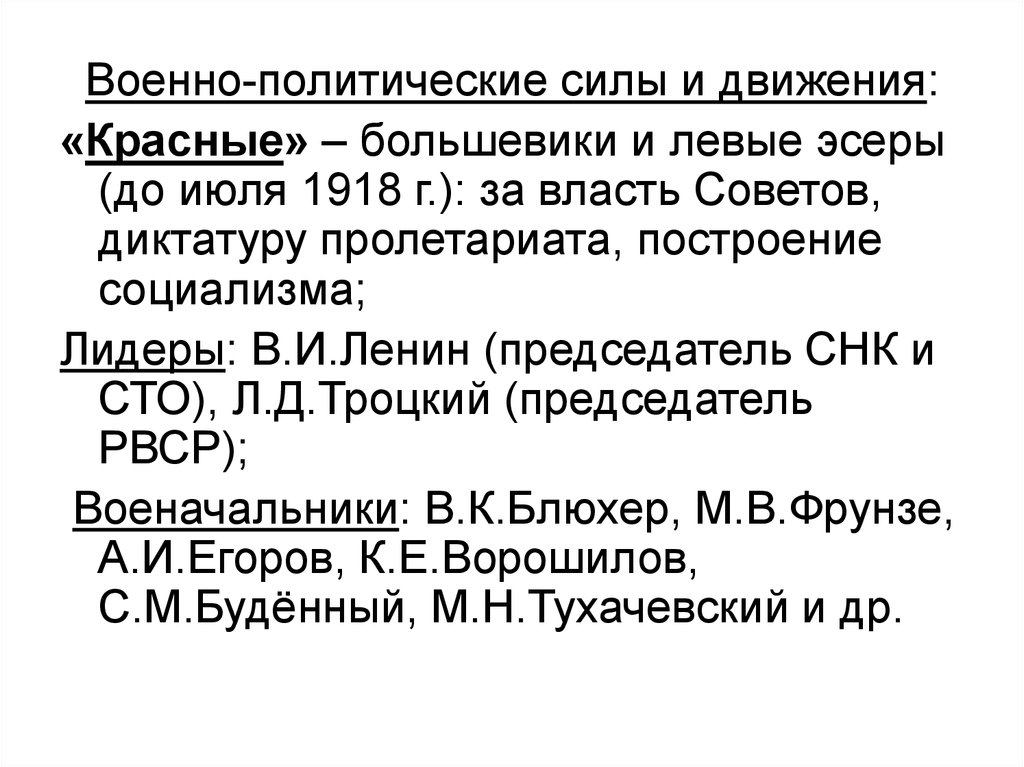 Военно-политические силы и движения:

«Красные» – большевики и левые эсеры (до июля 1918 г.): за власть Советов, диктатуру пролетариата, построение социализма;

Лидеры: В.И.Ленин (председатель СНК и СТО), Л.Д.Троцкий (председатель РВСР);

Военачальники: В.К.Блюхер, М.В.Фрунзе, А.И.Егоров, К.Е.Ворошилов, С.М.Будённый, М.Н.Тухачевский и др.